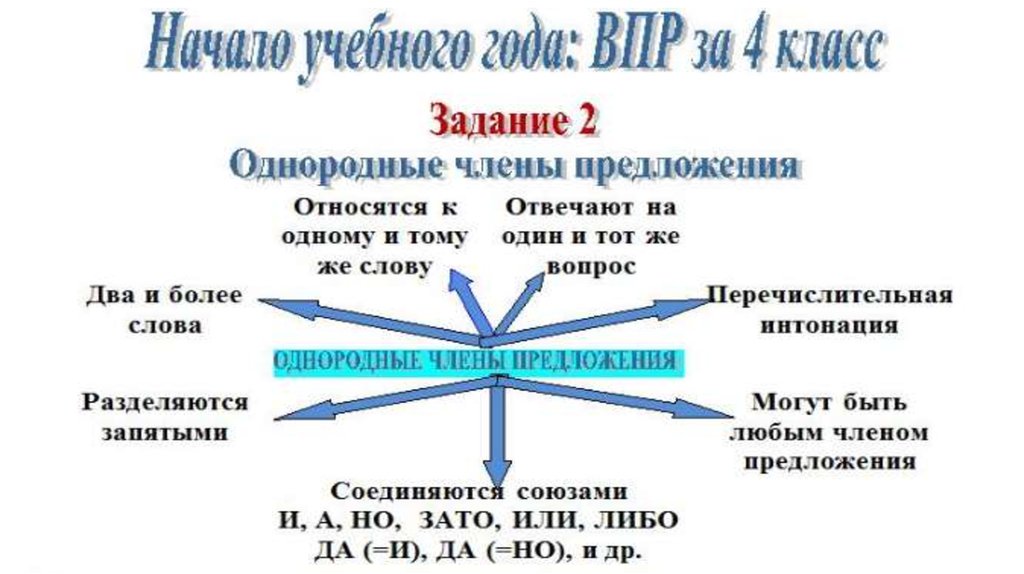 Начало учебного года: ВПР за 4 класс

Задание 2

Однородные члены предложения

Относятся к одному и тому же слову

Отвечают на один и тот же вопрос

Два и более слова

Перечислительная интонация

ОДНОРОДНЫЕ ЧЛЕНЫ ПРЕДЛОЖЕНИЯ

Разделяются запятыми

Могут быть любым членом предложения

Соединяются союзами И, А, НО, ЗАТО, ИЛИ, ЛИБО ДА (=И), ДА (=НО), и др.